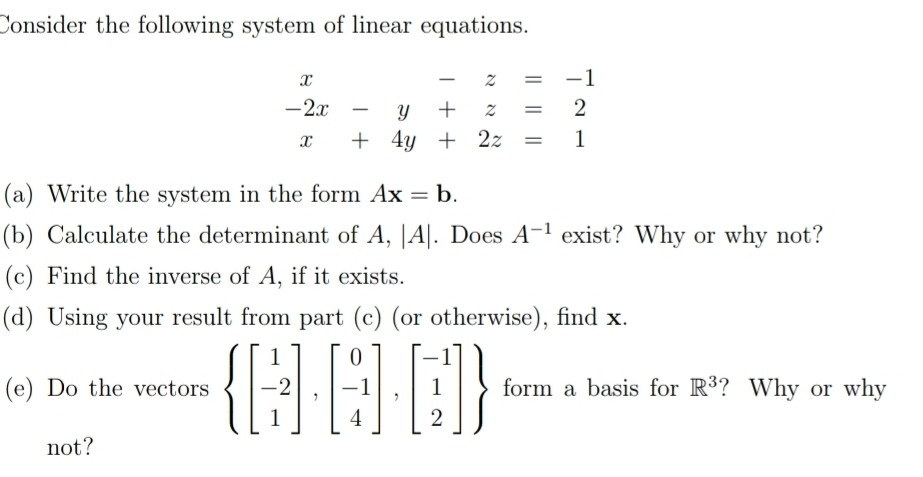 Consider the following system of linear equations.

$$\begin{array}{rcrcrcr} x & & & - & z & = & -1 \\ -2x & - & y & + & z & = & 2 \\ x & + & 4y & + & 2z & = & 1 \end{array}$$

(a) Write the system in the form $A\mathbf{x} = \mathbf{b}$.

(b) Calculate the determinant of $A$, $|A|$. Does $A^{-1}$ exist? Why or why not?

(c) Find the inverse of $A$, if it exists.

(d) Using your result from part (c) (or otherwise), find $\mathbf{x}$.

(e) Do the vectors $\left\{ \begin{bmatrix} 1 \\ -2 \\ 1 \end{bmatrix}, \begin{bmatrix} 0 \\ -1 \\ 4 \end{bmatrix}, \begin{bmatrix} -1 \\ 1 \\ 2 \end{bmatrix} \right\}$ form a basis for $\mathbb{R}^3$? Why or why not?